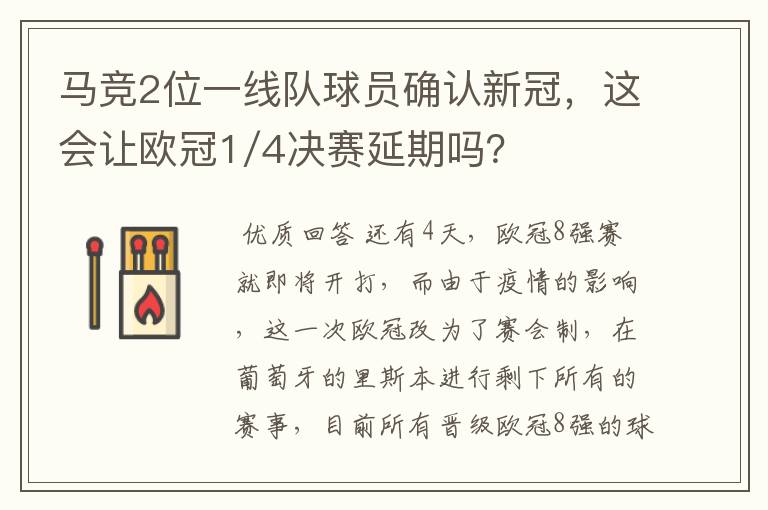 马竞2位一线队球员确认新冠，这会让欧冠1/4决赛延期吗？

优质回答 还有4天，欧冠8强赛就即将开打，而由于疫情的影响，这一次欧冠改为了赛会制，在葡萄牙的里斯本进行剩下所有的赛事，目前所有晋级欧冠8强的球